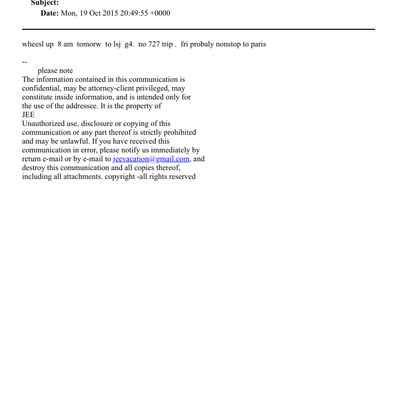 Subject:
Date: Mon, 19 Oct 2015 20:49:55 +0000

wheesl up 8 am tomorw to lsj g4. no 727 trip . fri probaly nonstop to paris

--
please note
The information contained in this communication is confidential, may be attorney-client privileged, may constitute inside information, and is intended only for the use of the addressee. It is the property of
JEE
Unauthorized use, disclosure or copying of this communication or any part thereof is strictly prohibited and may be unlawful. If you have received this communication in error, please notify us immediately by return e-mail or by e-mail to jeevacation@gmail.com, and destroy this communication and all copies thereof, including all attachments. copyright -all rights reserved